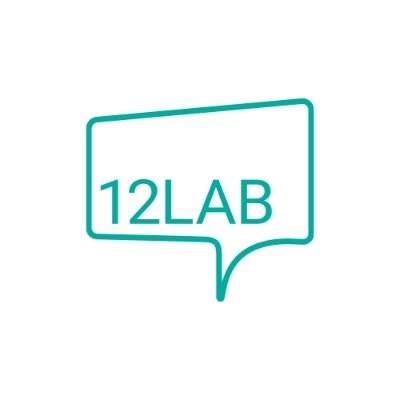 12LAB